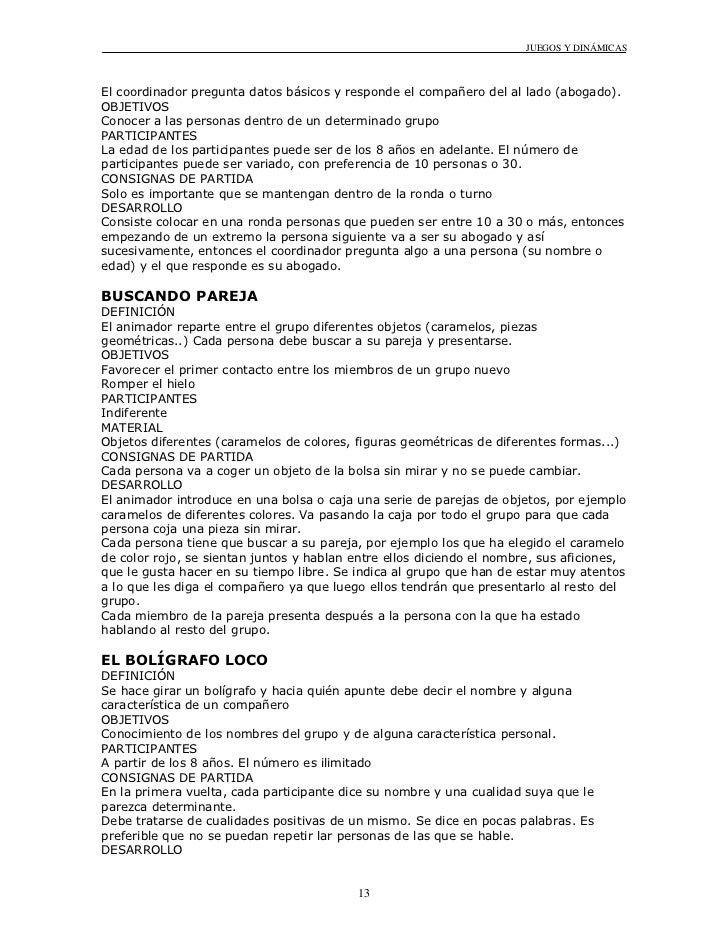 JUEGOS Y DINÁMICAS

El coordinador pregunta datos básicos y responde el compañero del al lado (abogado).
OBJETIVOS
Conocer a las personas dentro de un determinado grupo
PARTICIPANTES
La edad de los participantes puede ser de los 8 años en adelante. El número de participantes puede ser variado, con preferencia de 10 personas o 30.
CONSIGNAS DE PARTIDA
Solo es importante que se mantengan dentro de la ronda o turno
DESARROLLO
Consiste colocar en una ronda personas que pueden ser entre 10 a 30 o más, entonces empezando de un extremo la persona siguiente va a ser su abogado y así sucesivamente, entonces el coordinador pregunta algo a una persona (su nombre o edad) y el que responde es su abogado.

BUSCANDO PAREJA
DEFINICIÓN
El animador reparte entre el grupo diferentes objetos (caramelos, piezas geométricas..) Cada persona debe buscar a su pareja y presentarse.
OBJETIVOS
Favorecer el primer contacto entre los miembros de un grupo nuevo
Romper el hielo
PARTICIPANTES
Indiferente
MATERIAL
Objetos diferentes (caramelos de colores, figuras geométricas de diferentes formas...)
CONSIGNAS DE PARTIDA
Cada persona va a coger un objeto de la bolsa sin mirar y no se puede cambiar.
DESARROLLO
El animador introduce en una bolsa o caja una serie de parejas de objetos, por ejemplo caramelos de diferentes colores. Va pasando la caja por todo el grupo para que cada persona coja una pieza sin mirar.
Cada persona tiene que buscar a su pareja, por ejemplo los que ha elegido el caramelo de color rojo, se sientan juntos y hablan entre ellos diciendo el nombre, sus aficiones, que le gusta hacer en su tiempo libre. Se indica al grupo que han de estar muy atentos a lo que les diga el compañero ya que luego ellos tendrán que presentarlo al resto del grupo.
Cada miembro de la pareja presenta después a la persona con la que ha estado hablando al resto del grupo.

EL BOLÍGRAFO LOCO
DEFINICIÓN
Se hace girar un bolígrafo y hacia quién apunte debe decir el nombre y alguna característica de un compañero
OBJETIVOS
Conocimiento de los nombres del grupo y de alguna característica personal.
PARTICIPANTES
A partir de los 8 años. El número es ilimitado
CONSIGNAS DE PARTIDA
En la primera vuelta, cada participante dice su nombre y una cualidad suya que le parezca determinante.
Debe tratarse de cualidades positivas de un mismo. Se dice en pocas palabras. Es preferible que no se puedan repetir lar personas de las que se hable.
DESARROLLO

13